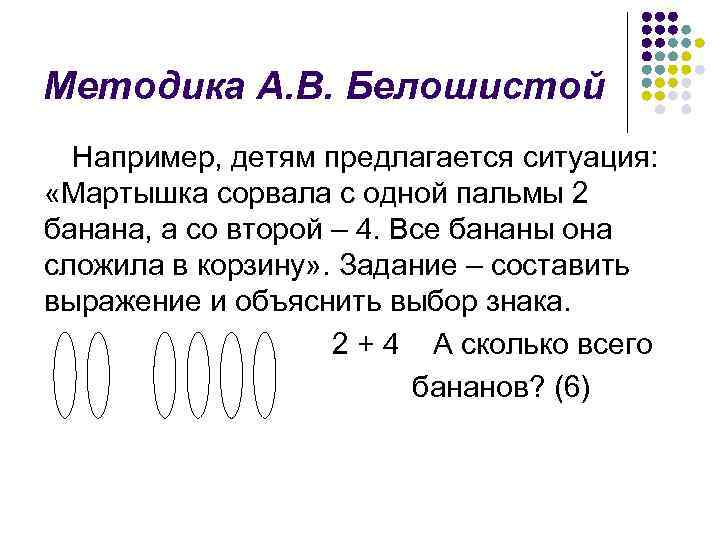 Методика А.В. Белошистой

Например, детям предлагается ситуация: «Мартышка сорвала с одной пальмы 2 банана, а со второй – 4. Все бананы она сложила в корзину». Задание – составить выражение и объяснить выбор знака.

2 + 4   А сколько всего бананов? (6)